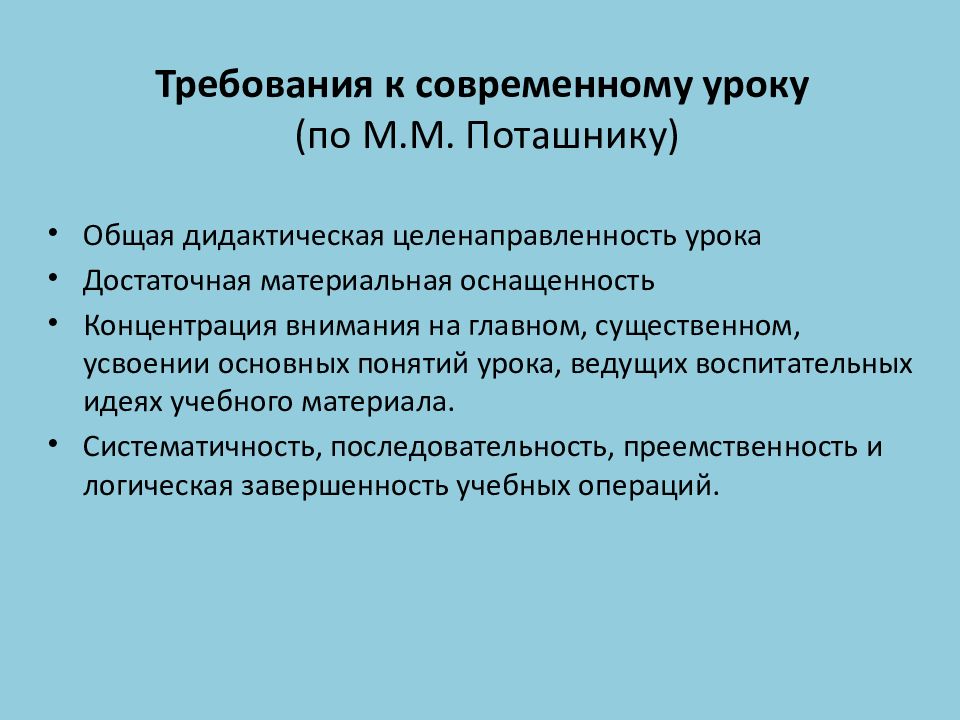 Требования к современному уроку
(по М.М. Поташнику)

• Общая дидактическая целенаправленность урока
• Достаточная материальная оснащенность
• Концентрация внимания на главном, существенном, усвоении основных понятий урока, ведущих воспитательных идеях учебного материала.
• Систематичность, последовательность, преемственность и логическая завершенность учебных операций.